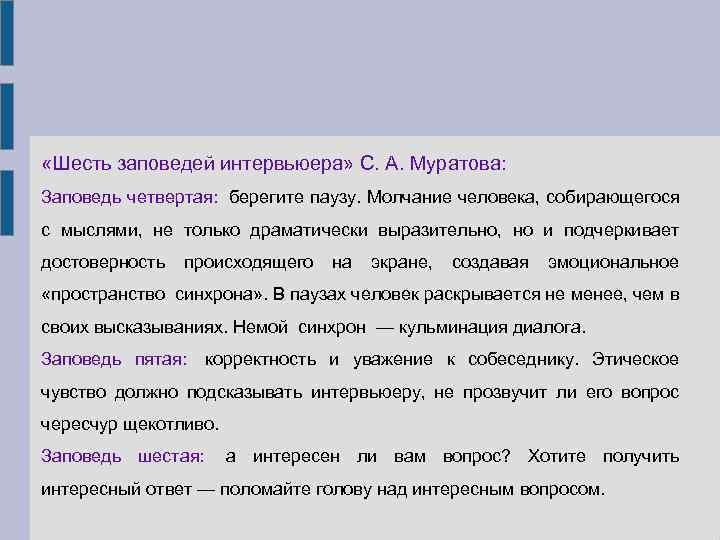 «Шесть заповедей интервьюера» С. А. Муратова:

Заповедь четвертая: берегите паузу. Молчание человека, собирающегося с мыслями, не только драматически выразительно, но и подчеркивает достоверность происходящего на экране, создавая эмоциональное «пространство синхрона». В паузах человек раскрывается не менее, чем в своих высказываниях. Немой синхрон — кульминация диалога.

Заповедь пятая: корректность и уважение к собеседнику. Этическое чувство должно подсказывать интервьюеру, не прозвучит ли его вопрос чересчур щекотливо.

Заповедь шестая: а интересен ли вам вопрос? Хотите получить интересный ответ — поломайте голову над интересным вопросом.